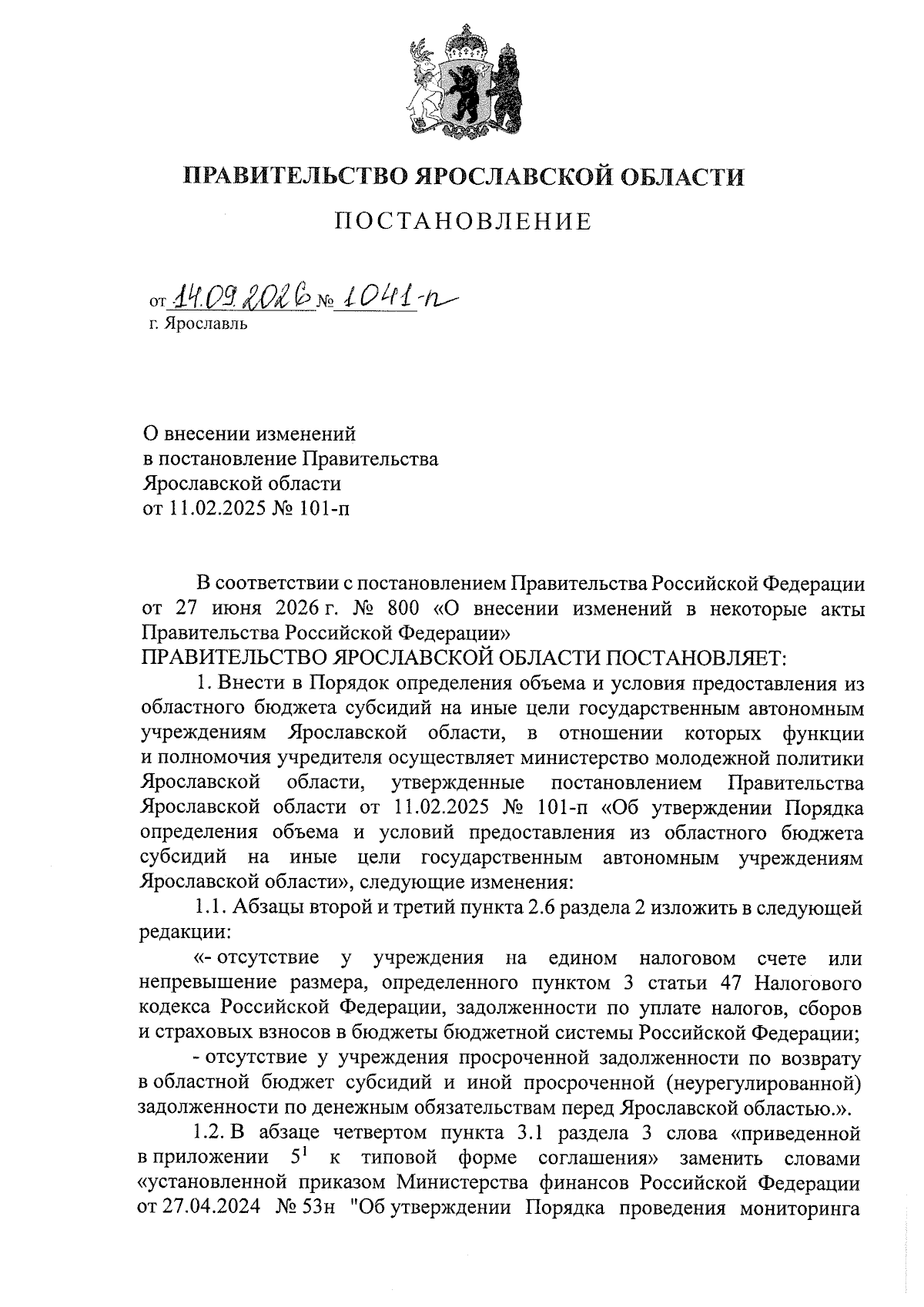 ПРАВИТЕЛЬСТВО ЯРОСЛАВСКОЙ ОБЛАСТИ

ПОСТАНОВЛЕНИЕ

от 14.09.2026 № 1041-п
г. Ярославль

О внесении изменений
в постановление Правительства
Ярославской области
от 11.02.2025 № 101-п

В соответствии с постановлением Правительства Российской Федерации от 27 июня 2026 г. № 800 «О внесении изменений в некоторые акты Правительства Российской Федерации»
ПРАВИТЕЛЬСТВО ЯРОСЛАВСКОЙ ОБЛАСТИ ПОСТАНОВЛЯЕТ:

1. Внести в Порядок определения объема и условия предоставления из областного бюджета субсидий на иные цели государственным автономным учреждениям Ярославской области, в отношении которых функции и полномочия учредителя осуществляет министерство молодежной политики Ярославской области, утвержденные постановлением Правительства Ярославской области от 11.02.2025 № 101-п «Об утверждении Порядка определения объема и условий предоставления из областного бюджета субсидий на иные цели государственным автономным учреждениям Ярославской области», следующие изменения:

1.1. Абзацы второй и третий пункта 2.6 раздела 2 изложить в следующей редакции:

«- отсутствие у учреждения на едином налоговом счете или непревышение размера, определенного пунктом 3 статьи 47 Налогового кодекса Российской Федерации, задолженности по уплате налогов, сборов и страховых взносов в бюджеты бюджетной системы Российской Федерации;

- отсутствие у учреждения просроченной задолженности по возврату в областной бюджет субсидий и иной просроченной (неурегулированной) задолженности по денежным обязательствам перед Ярославской областью.».

1.2. В абзаце четвертом пункта 3.1 раздела 3 слова «приведенной в приложении $5^1$ к типовой форме соглашения» заменить словами «установленной приказом Министерства финансов Российской Федерации от 27.04.2024 № 53н "Об утверждении Порядка проведения мониторинга